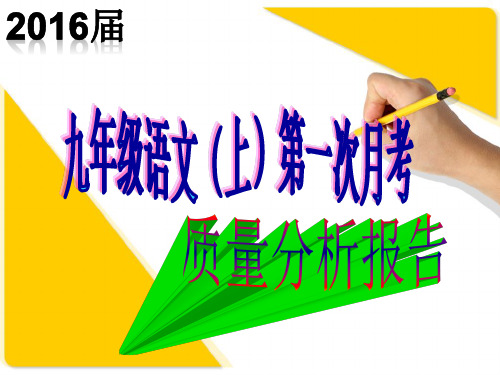 2016届

九年级语文（上）第一次月考

质量分析报告